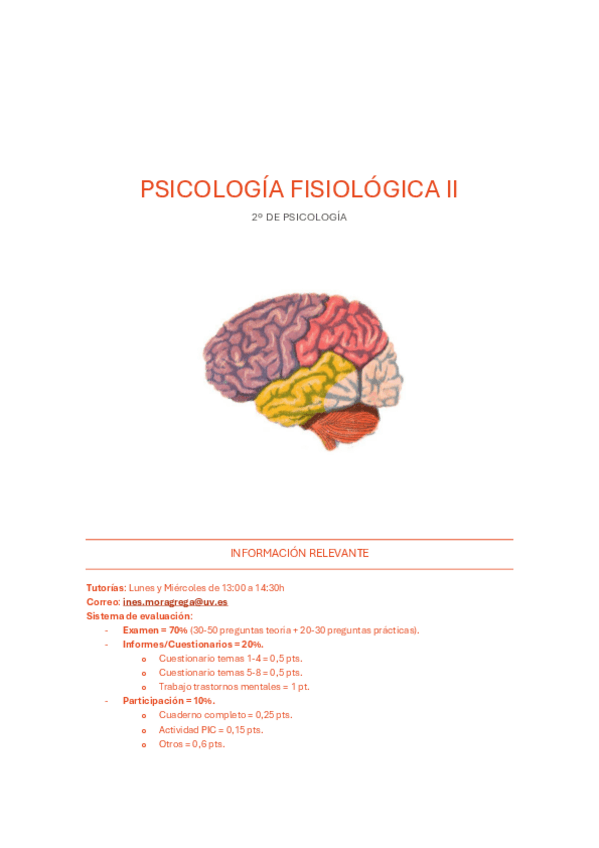 PSICOLOGÍA FISIOLÓGICA II

2º DE PSICOLOGÍA

INFORMACIÓN RELEVANTE

Tutorías: Lunes y Miércoles de 13:00 a 14:30h
Correo: ines.moragrega@uv.es
Sistema de evaluación:
- Examen = 70% (30-50 preguntas teoría + 20-30 preguntas prácticas).
- Informes/Cuestionarios = 20%.
o Cuestionario temas 1-4 = 0,5 pts.
o Cuestionario temas 5-8 = 0,5 pts.
o Trabajo trastornos mentales = 1 pt.
- Participación = 10%.
o Cuaderno completo = 0,25 pts.
o Actividad PIC = 0,15 pts.
o Otros = 0,6 pts.